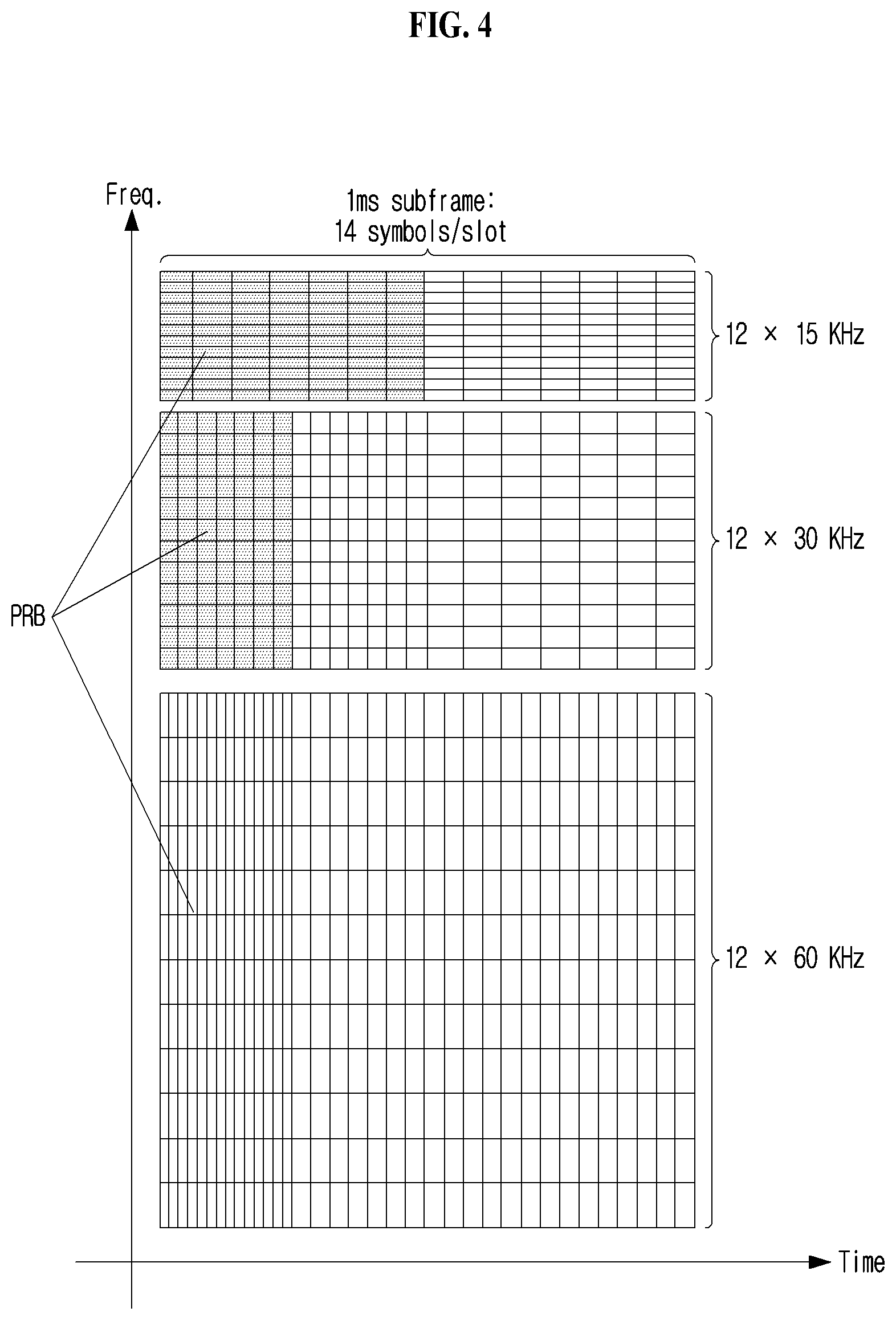 FIG. 4

Freq.

1ms subframe:
14 symbols/slot

12 × 15 KHz

12 × 30 KHz

PRB

12 × 60 KHz

Time